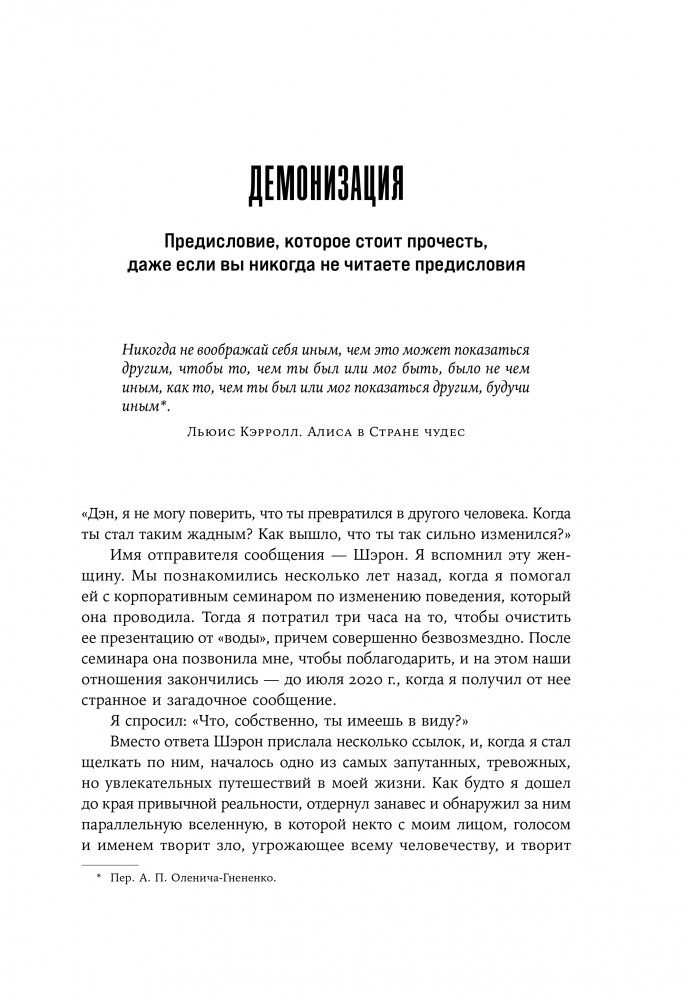 ДЕМОНИЗАЦИЯ

Предисловие, которое стоит прочесть, даже если вы никогда не читаете предисловия

Никогда не воображай себя иным, чем это может показаться другим, чтобы то, чем ты был или мог быть, было не чем иным, как то, чем ты был или мог показаться другим, будучи иным*.

Льюис Кэрролл. Алиса в Стране чудес

«Дэн, я не могу поверить, что ты превратился в другого человека. Когда ты стал таким жадным? Как вышло, что ты так сильно изменился?»

Имя отправителя сообщения — Шэрон. Я вспомнил эту женщину. Мы познакомились несколько лет назад, когда я помогал ей с корпоративным семинаром по изменению поведения, который она проводила. Тогда я потратил три часа на то, чтобы очистить ее презентацию от «воды», причем совершенно безвозмездно. После семинара она позвонила мне, чтобы поблагодарить, и на этом наши отношения закончились — до июля 2020 г., когда я получил от нее странное и загадочное сообщение.

Я спросил: «Что, собственно, ты имеешь в виду?»

Вместо ответа Шэрон прислала несколько ссылок, и, когда я стал щелкать по ним, началось одно из самых запутанных, тревожных, но увлекательных путешествий в моей жизни. Как будто я дошел до края привычной реальности, отдернул занавес и обнаружил за ним параллельную вселенную, в которой некто с моим лицом, голосом и именем творит зло, угрожающее всему человечеству, и творит

* Пер. А. П. Оленича-Гнененко.